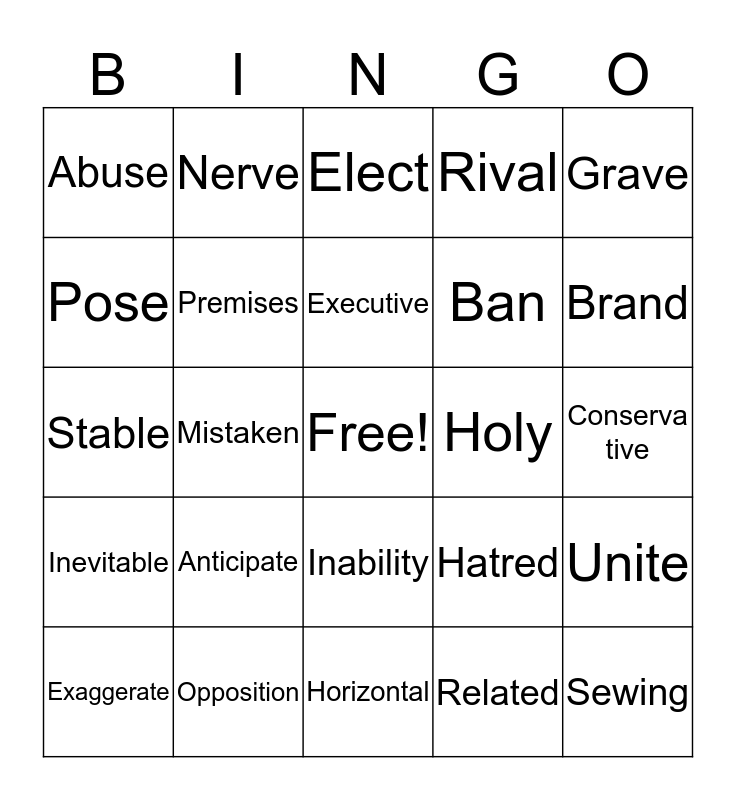 | B | I | N | G | O |
|---|---|---|---|---|
| Abuse | Nerve | Elect | Rival | Grave |
| Pose | Premises | Executive | Ban | Brand |
| Stable | Mistaken | Free! | Holy | Conservative |
| Inevitable | Anticipate | Inability | Hatred | Unite |
| Exaggerate | Opposition | Horizontal | Related | Sewing |